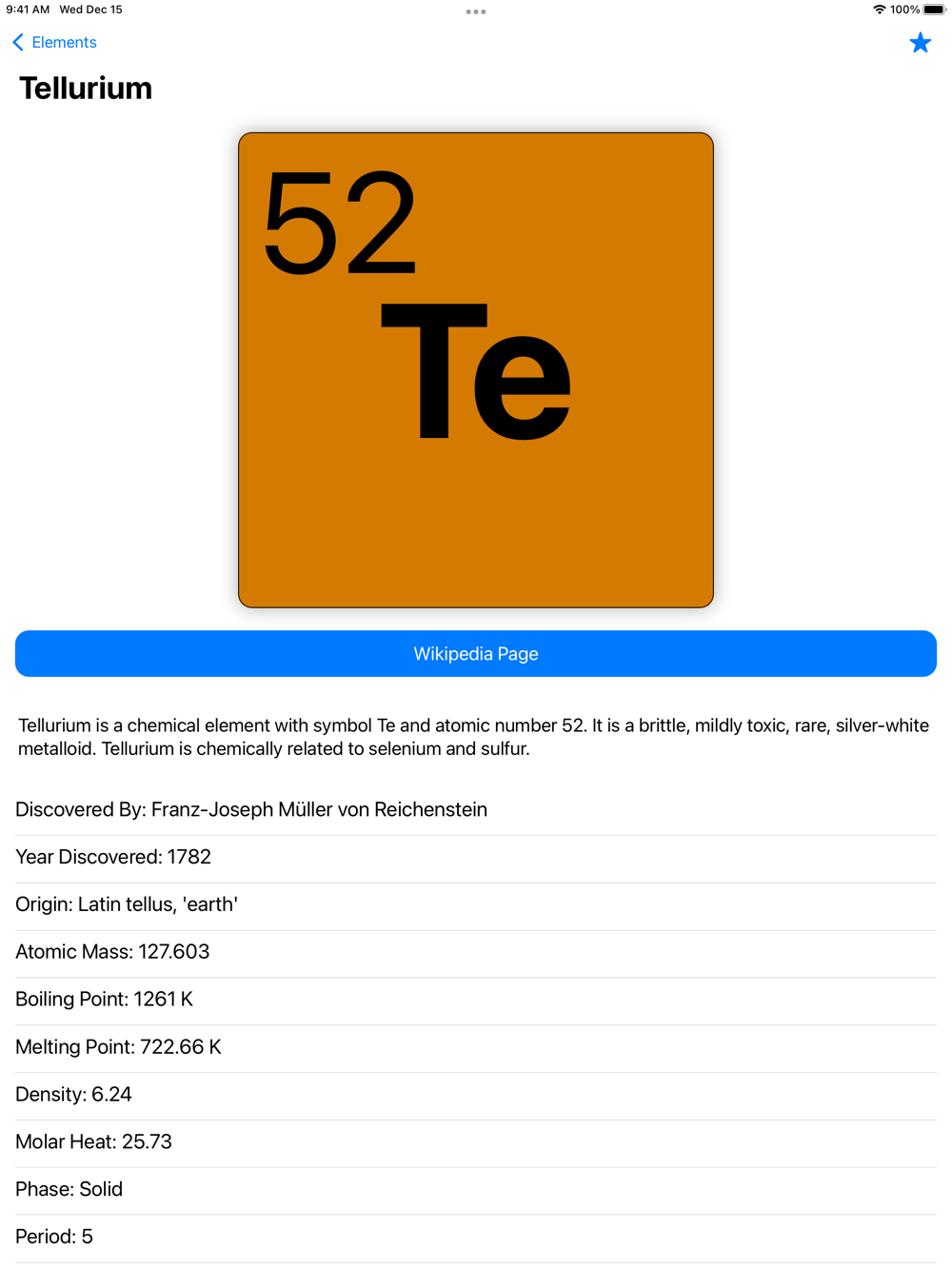 9:41 AM Wed Dec 15

100%

Elements

Tellurium

52

Te

Wikipedia Page

Tellurium is a chemical element with symbol Te and atomic number 52. It is a brittle, mildly toxic, rare, silver-white metalloid. Tellurium is chemically related to selenium and sulfur.

Discovered By: Franz-Joseph Müller von Reichenstein

Year Discovered: 1782

Origin: Latin tellus, 'earth'

Atomic Mass: 127.603

Boiling Point: 1261 K

Melting Point: 722.66 K

Density: 6.24

Molar Heat: 25.73

Phase: Solid

Period: 5